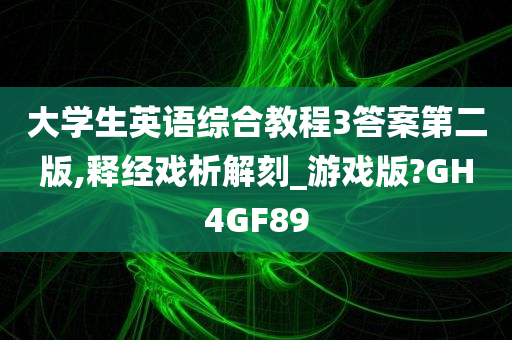 大学生英语综合教程3答案第二版,释经戏析解刻_游戏版?GH4GF89